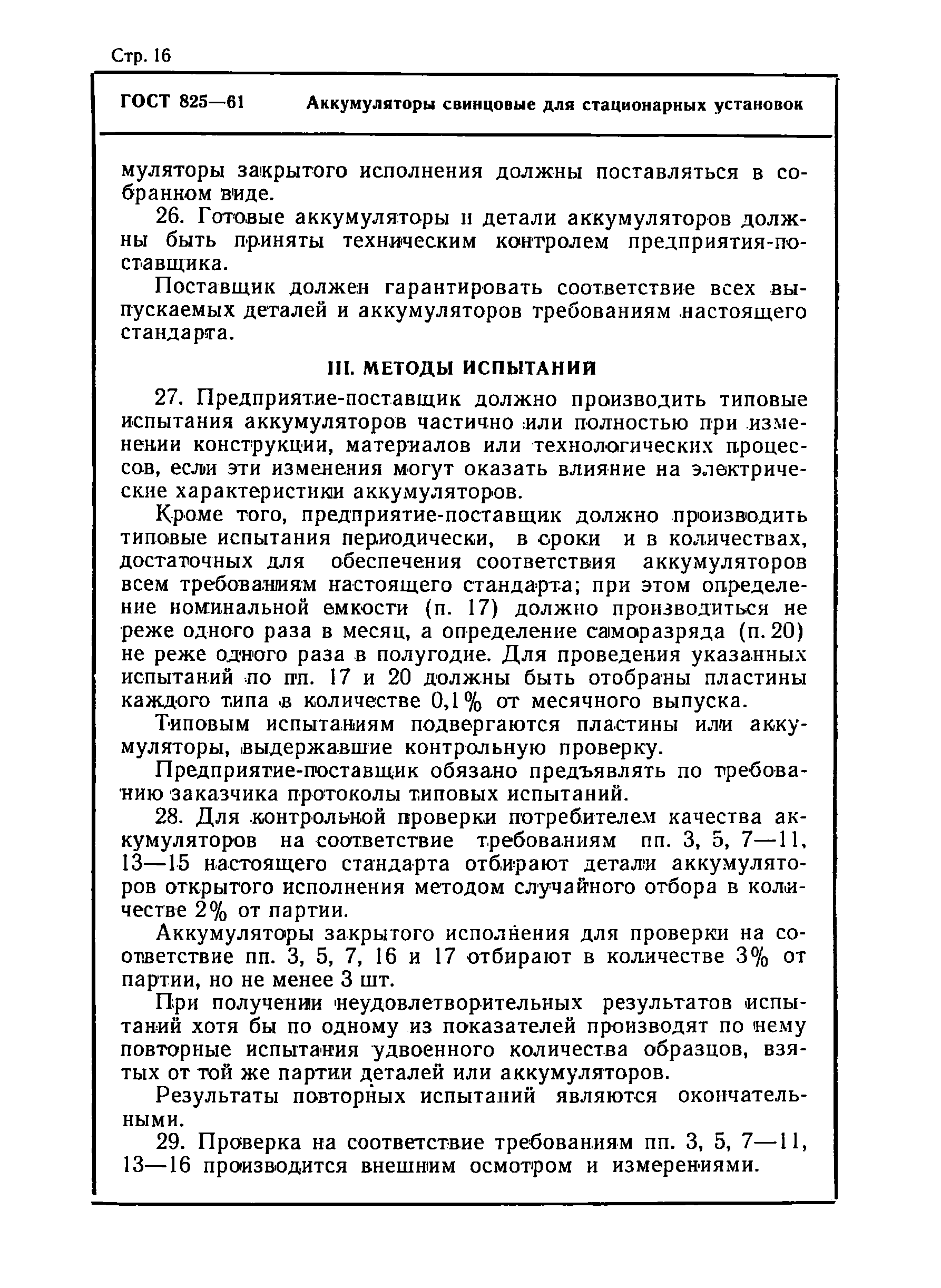 Стр. 16

ГОСТ 825—61 Аккумуляторы свинцовые для стационарных установок

муляторы закрытого исполнения должны поставляться в собранном виде.

26. Готовые аккумуляторы и детали аккумуляторов должны быть приняты техническим контролем предприятия-поставщика.

Поставщик должен гарантировать соответствие всех выпускаемых деталей и аккумуляторов требованиям настоящего стандарта.

III. МЕТОДЫ ИСПЫТАНИЙ

27. Предприятие-поставщик должно производить типовые испытания аккумуляторов частично или полностью при изменении конструкции, материалов или технологических процессов, если эти изменения могут оказать влияние на электрические характеристики аккумуляторов.

Кроме того, предприятие-поставщик должно производить типовые испытания периодически, в сроки и в количествах, достаточных для обеспечения соответствия аккумуляторов всем требованиям настоящего стандарта; при этом определение номинальной емкости (п. 17) должно производиться не реже одного раза в месяц, а определение саморазряда (п. 20) не реже одного раза в полугодие. Для проведения указанных испытаний по пп. 17 и 20 должны быть отобраны пластины каждого типа в количестве 0,1% от месячного выпуска.

Типовым испытаниям подвергаются пластины или аккумуляторы, выдержавшие контрольную проверку.

Предприятие-поставщик обязано предъявлять по требованию заказчика протоколы типовых испытаний.

28. Для контрольной проверки потребителем качества аккумуляторов на соответствие требованиям пп. 3, 5, 7—11, 13—15 настоящего стандарта отбирают детали аккумуляторов открытого исполнения методом случайного отбора в количестве 2% от партии.

Аккумуляторы закрытого исполнения для проверки на соответствие пп. 3, 5, 7, 16 и 17 отбирают в количестве 3% от партии, но не менее 3 шт.

При получении неудовлетворительных результатов испытаний хотя бы по одному из показателей производят по нему повторные испытания удвоенного количества образцов, взятых от той же партии деталей или аккумуляторов.

Результаты повторных испытаний являются окончательными.

29. Проверка на соответствие требованиям пп. 3, 5, 7—11, 13—16 производится внешним осмотром и измерениями.